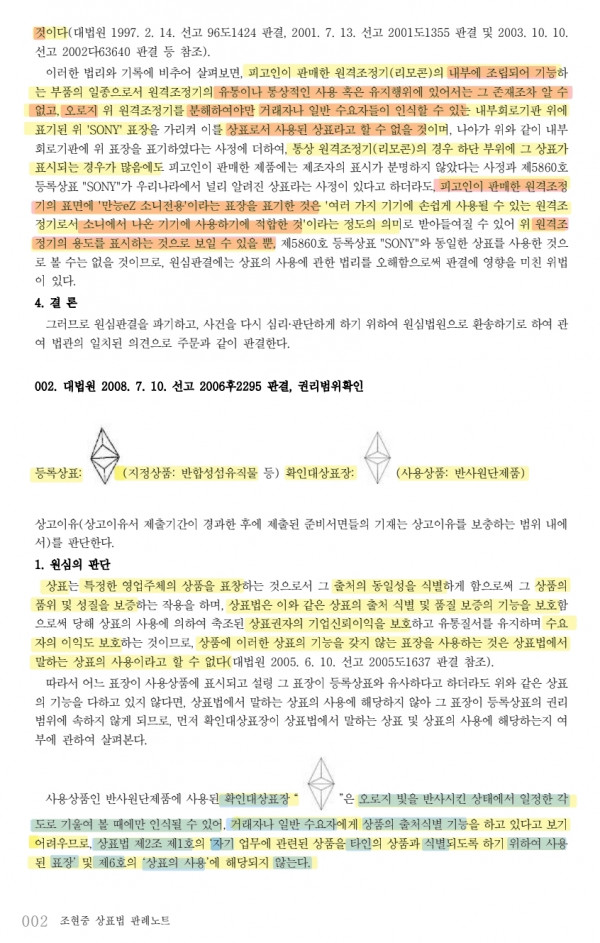 것이다(대법원 1997. 2. 14. 선고 96도1424 판결, 2001. 7. 13. 선고 2001도1355 판결 및 2003. 10. 10. 선고 2002다63640 판결 등 참조).

이러한 법리와 기록에 비추어 살펴보면, 피고인이 판매한 원격조정기(리모콘)의 내부에 조립되어 기능하는 부품의 일종으로서 원격조정기의 유통이나 통상적인 사용 혹은 유지행위에 있어서는 그 존재조차 알 수 없고, 오로지 위 원격조정기를 분해하여야만 거래자나 일반 수요자들이 인식할 수 있는 내부회로기판 위에 표기된 위 'SONY' 표장을 가리켜 이를 상표로서 사용된 상표라고 할 수 없을 것이며, 나아가 위와 같이 내부회로기판에 위 표장을 표기하였다는 사정에 더하여, 통상 원격조정기(리모콘)의 경우 하단 부위에 그 상표가 표시되는 경우가 많음에도 피고인이 판매한 제품에는 제조자의 표시가 분명하지 않았다는 사정과 제5860호 등록상표 "SONY"가 우리나라에서 널리 알려진 상표라는 사정이 있다고 하더라도, 피고인이 판매한 원격조정기의 표면에 '만능eZ 소니전용'이라는 표장을 표기한 것은 '여러 가지 기기에 손쉽게 사용될 수 있는 원격조정기로서 소니에서 나온 기기에 사용하기에 적합한 것'이라는 정도의 의미로 받아들여질 수 있어 위 원격조정기의 용도를 표시하는 것으로 보일 수 있을 뿐, 제5860호 등록상표 "SONY"와 동일한 상표를 사용한 것으로 볼 수는 없을 것이므로, 원심판결에는 상표의 사용에 관한 법리를 오해함으로써 판결에 영향을 미친 위법이 있다.

4. 결 론

그러므로 원심판결을 파기하고, 사건을 다시 심리·판단하게 하기 위하여 원심법원으로 환송하기로 하여 관여 법관의 일치된 의견으로 주문과 같이 판결한다.

002. 대법원 2008. 7. 10. 선고 2006후2295 판결, 권리범위확인

등록상표: (지정상품: 반합성섬유직물 등) 확인대상표장: (사용상품: 반사원단제품)

상고이유(상고이유서 제출기간이 경과한 후에 제출된 준비서면들의 기재는 상고이유를 보충하는 범위 내에서)를 판단한다.

1. 원심의 판단

상표는 특정한 영업주체의 상품을 표창하는 것으로서 그 출처의 동일성을 식별하게 함으로써 그 상품의 품위 및 성질을 보증하는 작용을 하며, 상표법은 이와 같은 상표의 출처 식별 및 품질 보증의 기능을 보호함으로써 당해 상표의 사용에 의하여 축조된 상표권자의 기업신뢰이익을 보호하고 유통질서를 유지하며 수요자의 이익도 보호하는 것이므로, 상품에 이러한 상표의 기능을 갖지 않는 표장을 사용하는 것은 상표법에서 말하는 상표의 사용이라고 할 수 없다(대법원 2005. 6. 10. 선고 2005도1637 판결 참조).

따라서 어느 표장이 사용상품에 표시되고 설령 그 표장이 등록상표와 유사하다고 하더라도 위와 같은 상표의 기능을 다하고 있지 않다면, 상표법에서 말하는 상표의 사용에 해당하지 않아 그 표장이 등록상표의 권리범위에 속하지 않게 되므로, 먼저 확인대상표장이 상표법에서 말하는 상표 및 상표의 사용에 해당하는지 여부에 관하여 살펴본다.

사용상품인 반사원단제품에 사용된 확인대상표장 " "은 오로지 빛을 반사시킨 상태에서 일정한 각도로 기울여 볼 때에만 인식될 수 있어, 거래자나 일반 수요자에게 상품의 출처식별 기능을 하고 있다고 보기 어려우므로, 상표법 제2조 제1호의 '자기 업무에 관련된 상품을 타인의 상품과 식별되도록 하기 위하여 사용된 표장' 및 제6호의 '상표의 사용'에 해당되지 않는다.

002 조현중 상표법 판례노트